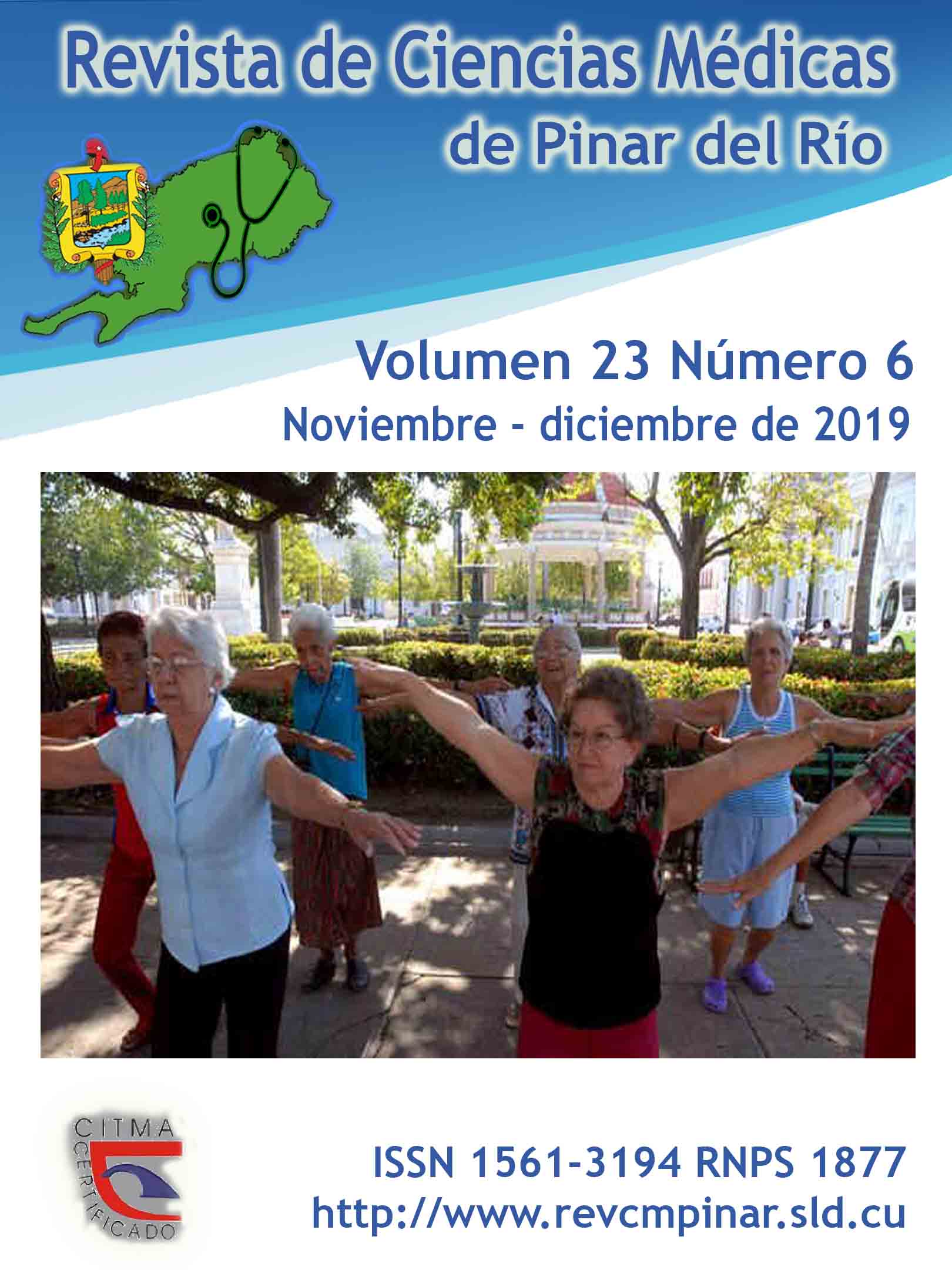 Revista de Ciencias Médicas
de Pinar del Río

Volumen 23 Número 6
Noviembre - diciembre de 2019

CITMA
CERTIFICADO

ISSN 1561-3194 RNPS 1877
http://www.revcmpinar.sld.cu